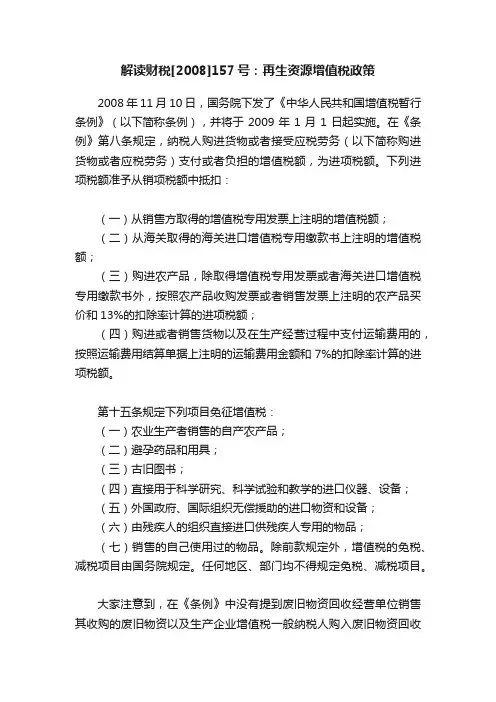 解读财税[2008]157号：再生资源增值税政策

2008年11月10日，国务院下发了《中华人民共和国增值税暂行条例》（以下简称条例），并将于2009年1月1日起实施。在《条例》第八条规定，纳税人购进货物或者接受应税劳务（以下简称购进货物或者应税劳务）支付或者负担的增值税额，为进项税额。下列进项税额准予从销项税额中抵扣：

（一）从销售方取得的增值税专用发票上注明的增值税额；
（二）从海关取得的海关进口增值税专用缴款书上注明的增值税额；
（三）购进农产品，除取得增值税专用发票或者海关进口增值税专用缴款书外，按照农产品收购发票或者销售发票上注明的农产品买价和13%的扣除率计算的进项税额；
（四）购进或者销售货物以及在生产经营过程中支付运输费用的，按照运输费用结算单据上注明的运输费用金额和7%的扣除率计算的进项税额。

第十五条规定下列项目免征增值税：
（一）农业生产者销售的自产农产品；
（二）避孕药品和用具；
（三）古旧图书；
（四）直接用于科学研究、科学试验和教学的进口仪器、设备；
（五）外国政府、国际组织无偿援助的进口物资和设备；
（六）由残疾人的组织直接进口供残疾人专用的物品；
（七）销售的自己使用过的物品。除前款规定外，增值税的免税、减税项目由国务院规定。任何地区、部门均不得规定免税、减税项目。

大家注意到，在《条例》中没有提到废旧物资回收经营单位销售其收购的废旧物资以及生产企业增值税一般纳税人购入废旧物资回收